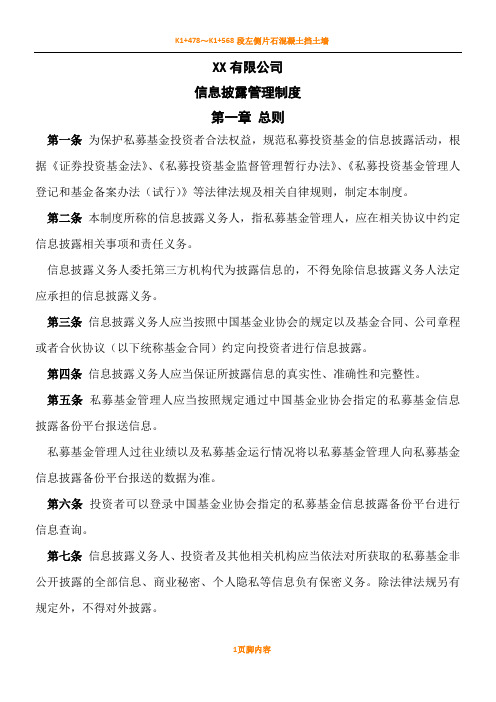 K1+478～K1+568 段左侧片石混凝土挡土墙

XX 有限公司

信息披露管理制度

第一章 总则

第一条 为保护私募基金投资者合法权益，规范私募投资基金的信息披露活动，根据《证券投资基金法》、《私募投资基金监督管理暂行办法》、《私募投资基金管理人登记和基金备案办法（试行）》等法律法规及相关自律规则，制定本制度。

第二条 本制度所称的信息披露义务人，指私募基金管理人，应在相关协议中约定信息披露相关事项和责任义务。

信息披露义务人委托第三方机构代为披露信息的，不得免除信息披露义务人法定应承担的信息披露义务。

第三条 信息披露义务人应当按照中国基金业协会的规定以及基金合同、公司章程或者合伙协议（以下统称基金合同）约定向投资者进行信息披露。

第四条 信息披露义务人应当保证所披露信息的真实性、准确性和完整性。

第五条 私募基金管理人应当按照规定通过中国基金业协会指定的私募基金信息披露备份平台报送信息。

私募基金管理人过往业绩以及私募基金运行情况将以私募基金管理人向私募基金信息披露备份平台报送的数据为准。

第六条 投资者可以登录中国基金业协会指定的私募基金信息披露备份平台进行信息查询。

第七条 信息披露义务人、投资者及其他相关机构应当依法对所获取的私募基金非公开披露的全部信息、商业秘密、个人隐私等信息负有保密义务。除法律法规另有规定外，不得对外披露。

1页脚内容